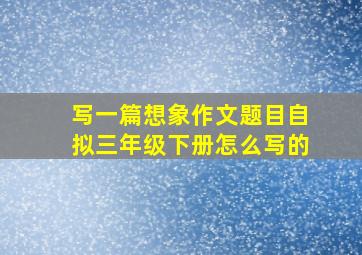 写一篇想象作文题目自拟三年级下册怎么写的